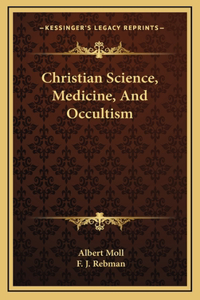 —KESSINGER'S LEGACY REPRINTS—

Christian Science, Medicine, And Occultism

Albert Moll
F. J. Rebman